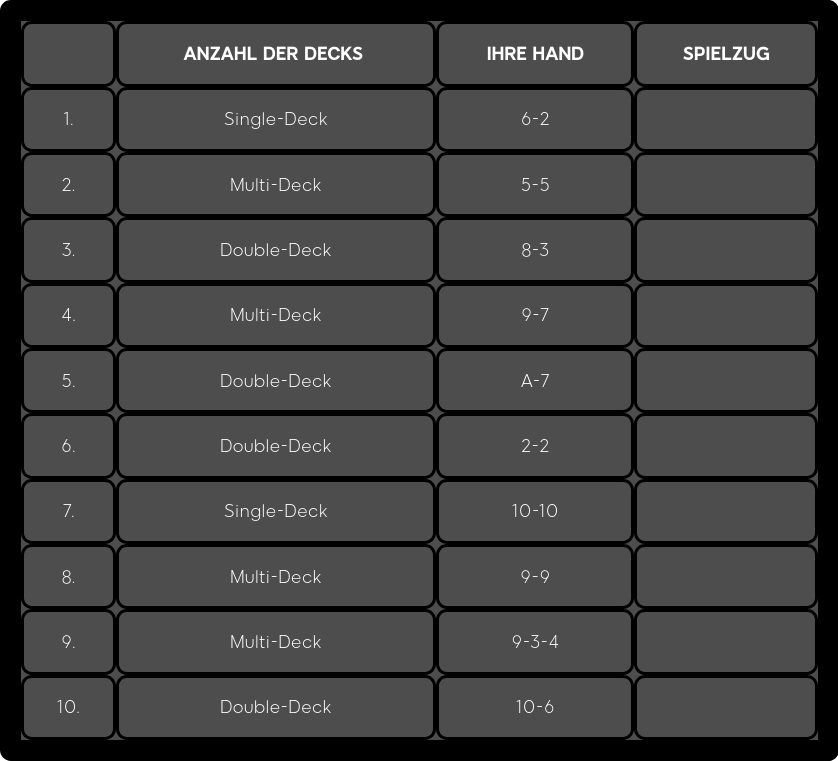 |  | ANZAHL DER DECKS | IHRE HAND | SPIELZUG |
|---|---|---|---|
| 1. | Single-Deck | 6-2 |  |
| 2. | Multi-Deck | 5-5 |  |
| 3. | Double-Deck | 8-3 |  |
| 4. | Multi-Deck | 9-7 |  |
| 5. | Double-Deck | A-7 |  |
| 6. | Double-Deck | 2-2 |  |
| 7. | Single-Deck | 10-10 |  |
| 8. | Multi-Deck | 9-9 |  |
| 9. | Multi-Deck | 9-3-4 |  |
| 10. | Double-Deck | 10-6 |  |